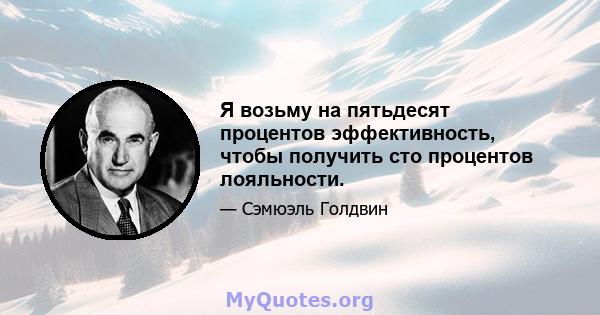 Я возьму на пятьдесят процентов эффективность, чтобы получить сто процентов лояльности.

— Сэмюэль Голдвин

MyQuotes.org